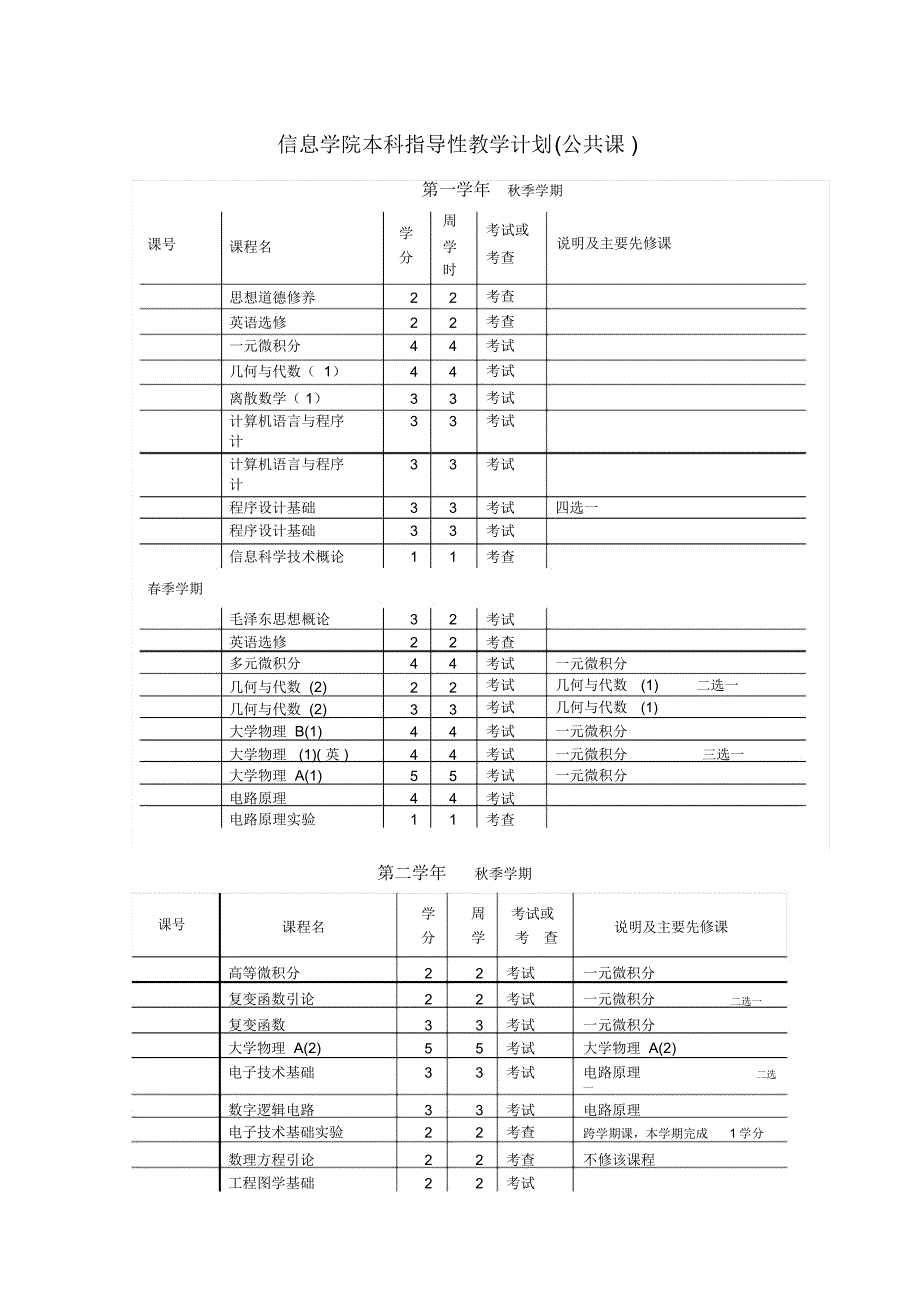 信息学院本科指导性教学计划(公共课 )

第一学年　秋季学期

| 课号 | 课程名 | 学分 | 周学时 | 考试或考查 | 说明及主要先修课 |
|---|---|---|---|---|---|
| | 思想道德修养 | 2 | 2 | 考查 | |
| | 英语选修 | 2 | 2 | 考查 | |
| | 一元微积分 | 4 | 4 | 考试 | |
| | 几何与代数（ 1） | 4 | 4 | 考试 | |
| | 离散数学（ 1） | 3 | 3 | 考试 | |
| | 计算机语言与程序计 | 3 | 3 | 考试 | |
| | 计算机语言与程序计 | 3 | 3 | 考试 | |
| | 程序设计基础 | 3 | 3 | 考试 | 四选一 |
| | 程序设计基础 | 3 | 3 | 考试 | |
| | 信息科学技术概论 | 1 | 1 | 考查 | |

春季学期

| | | | | | |
|---|---|---|---|---|---|
| | 毛泽东思想概论 | 3 | 2 | 考试 | |
| | 英语选修 | 2 | 2 | 考查 | |
| | 多元微积分 | 4 | 4 | 考试 | 一元微积分 |
| | 几何与代数 (2) | 2 | 2 | 考试 | 几何与代数 (1)　二选一 |
| | 几何与代数 (2) | 3 | 3 | 考试 | 几何与代数 (1) |
| | 大学物理 B(1) | 4 | 4 | 考试 | 一元微积分 |
| | 大学物理 (1)( 英 ) | 4 | 4 | 考试 | 一元微积分　三选一 |
| | 大学物理 A(1) | 5 | 5 | 考试 | 一元微积分 |
| | 电路原理 | 4 | 4 | 考试 | |
| | 电路原理实验 | 1 | 1 | 考查 | |

第二学年　秋季学期

| 课号 | 课程名 | 学分 | 周学 | 考试或考 查 | 说明及主要先修课 |
|---|---|---|---|---|---|
| | 高等微积分 | 2 | 2 | 考试 | 一元微积分 |
| | 复变函数引论 | 2 | 2 | 考试 | 一元微积分　二选一 |
| | 复变函数 | 3 | 3 | 考试 | 一元微积分 |
| | 大学物理 A(2) | 5 | 5 | 考试 | 大学物理 A(2) |
| | 电子技术基础 | 3 | 3 | 考试 | 电路原理　二选一 |
| | 数字逻辑电路 | 3 | 3 | 考试 | 电路原理 |
| | 电子技术基础实验 | 2 | 2 | 考查 | 跨学期课，本学期完成　1 学分 |
| | 数理方程引论 | 2 | 2 | 考查 | 不修该课程 |
| | 工程图学基础 | 2 | 2 | 考试 | |